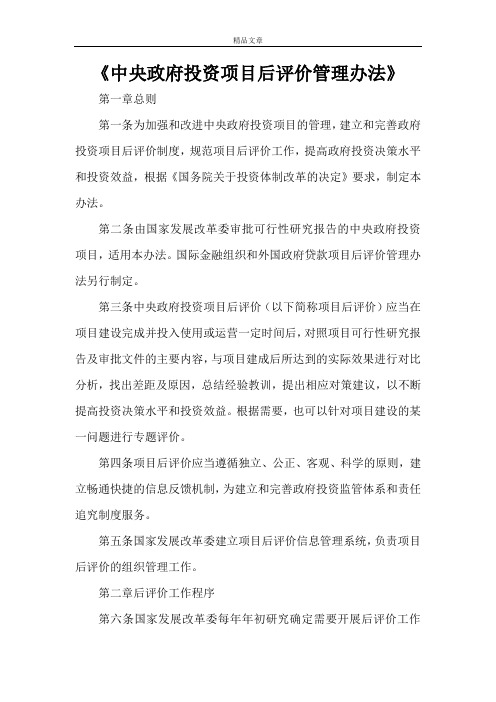 精品文章

《中央政府投资项目后评价管理办法》

第一章总则

第一条为加强和改进中央政府投资项目的管理，建立和完善政府投资项目后评价制度，规范项目后评价工作，提高政府投资决策水平和投资效益，根据《国务院关于投资体制改革的决定》要求，制定本办法。

第二条由国家发展改革委审批可行性研究报告的中央政府投资项目，适用本办法。国际金融组织和外国政府贷款项目后评价管理办法另行制定。

第三条中央政府投资项目后评价（以下简称项目后评价）应当在项目建设完成并投入使用或运营一定时间后，对照项目可行性研究报告及审批文件的主要内容，与项目建成后所达到的实际效果进行对比分析，找出差距及原因，总结经验教训，提出相应对策建议，以不断提高投资决策水平和投资效益。根据需要，也可以针对项目建设的某一问题进行专题评价。

第四条项目后评价应当遵循独立、公正、客观、科学的原则，建立畅通快捷的信息反馈机制，为建立和完善政府投资监管体系和责任追究制度服务。

第五条国家发展改革委建立项目后评价信息管理系统，负责项目后评价的组织管理工作。

第二章后评价工作程序

第六条国家发展改革委每年年初研究确定需要开展后评价工作